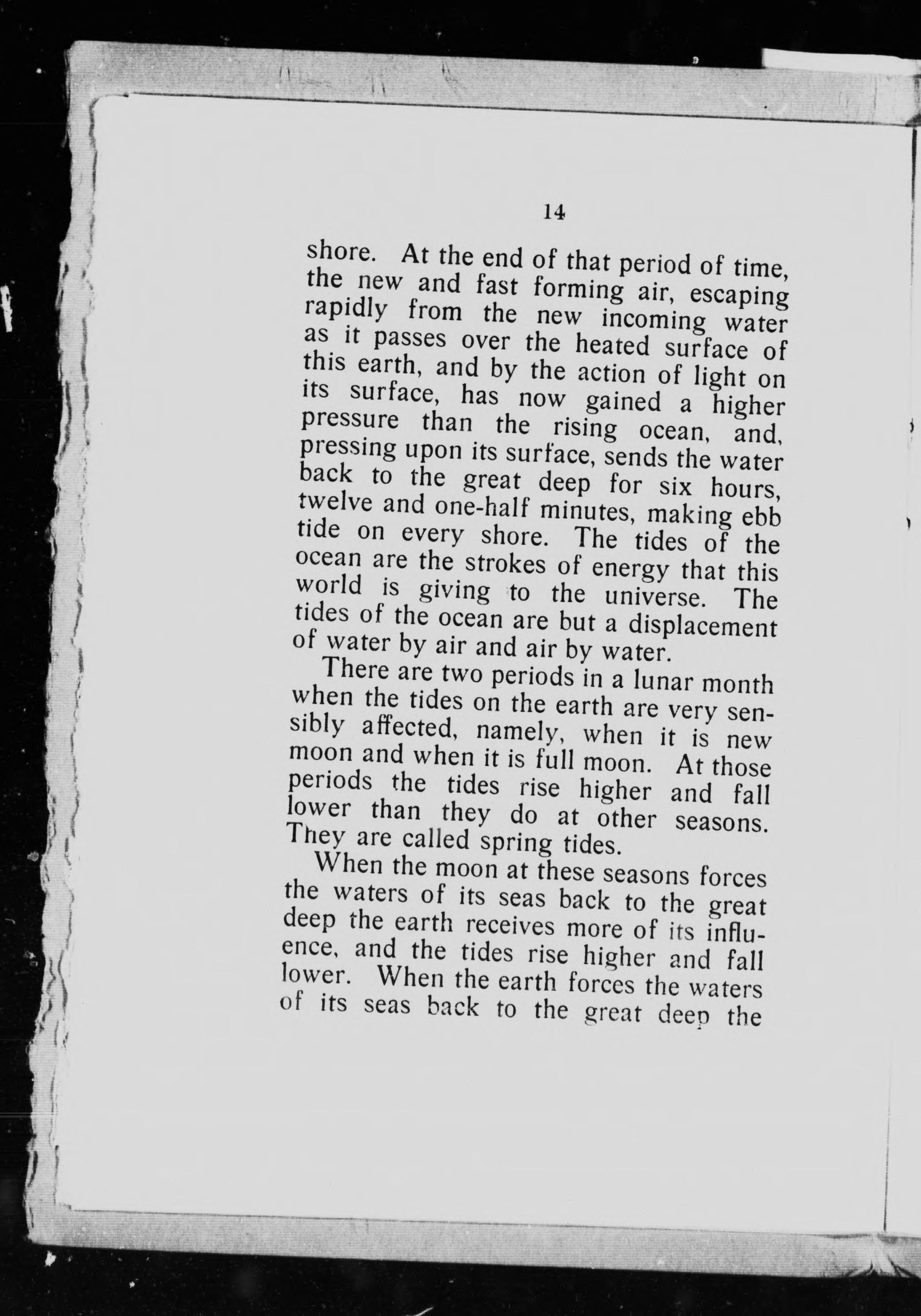 14

shore. At the end of that period of time, the new and fast forming air, escaping rapidly from the new incoming water as it passes over the heated surface of this earth, and by the action of light on its surface, has now gained a higher pressure than the rising ocean, and, pressing upon its surface, sends the water back to the great deep for six hours, twelve and one-half minutes, making ebb tide on every shore. The tides of the ocean are the strokes of energy that this world is giving to the universe. The tides of the ocean are but a displacement of water by air and air by water.

There are two periods in a lunar month when the tides on the earth are very sensibly affected, namely, when it is new moon and when it is full moon. At those periods the tides rise higher and fall lower than they do at other seasons. They are called spring tides.

When the moon at these seasons forces the waters of its seas back to the great deep the earth receives more of its influence, and the tides rise higher and fall lower. When the earth forces the waters of its seas back to the great deep the